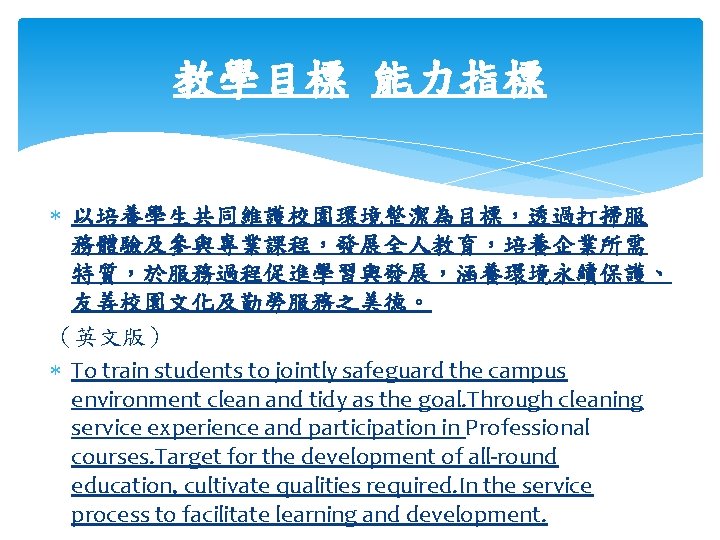 教學目標 能力指標

＊ 以培養學生共同維護校園環境整潔為目標，透過打掃服務體驗及參與專業課程，發展全人教育，培養企業所需特質，於服務過程促進學習與發展，涵養環境永續保護、友善校園文化及勤勞服務之美德。

（英文版）

＊ To train students to jointly safeguard the campus environment clean and tidy as the goal.Through cleaning service experience and participation in Professional courses.Target for the development of all-round education, cultivate qualities required.In the service process to facilitate learning and development.